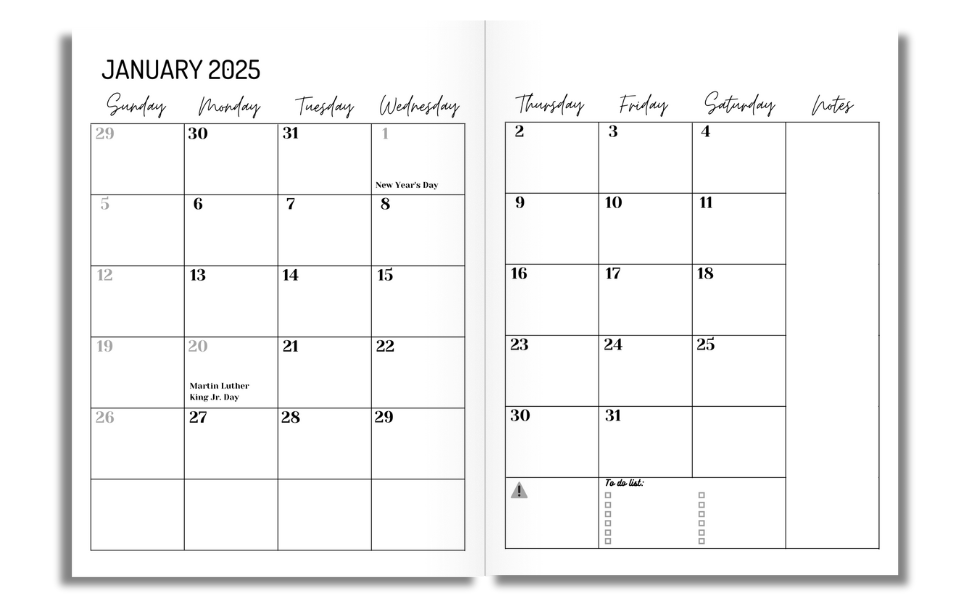 JANUARY 2025

| Sunday | Monday | Tuesday | Wednesday |
|---|---|---|---|
| 29 | 30 | 31 | 1 New Year's Day |
| 5 | 6 | 7 | 8 |
| 12 | 13 | 14 | 15 |
| 19 | 20 Martin Luther King Jr. Day | 21 | 22 |
| 26 | 27 | 28 | 29 |
| | | | |

| Thursday | Friday | Saturday | Notes |
|---|---|---|---|
| 2 | 3 | 4 | |
| 9 | 10 | 11 | |
| 16 | 17 | 18 | |
| 23 | 24 | 25 | |
| 30 | 31 | | |
| | To do list: | | |